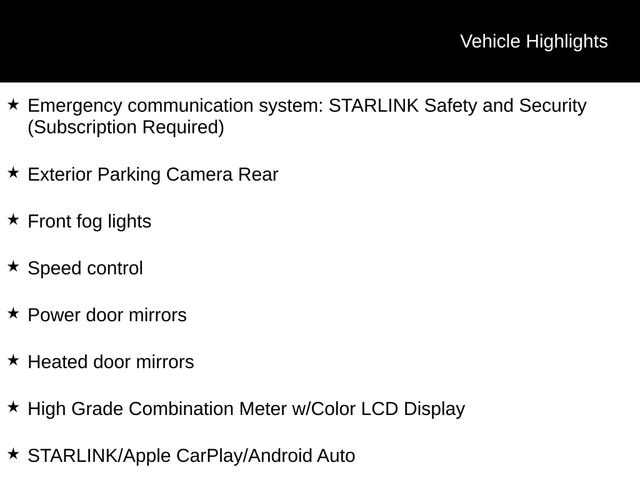 Vehicle Highlights

★ Emergency communication system: STARLINK Safety and Security (Subscription Required)

★ Exterior Parking Camera Rear

★ Front fog lights

★ Speed control

★ Power door mirrors

★ Heated door mirrors

★ High Grade Combination Meter w/Color LCD Display

★ STARLINK/Apple CarPlay/Android Auto